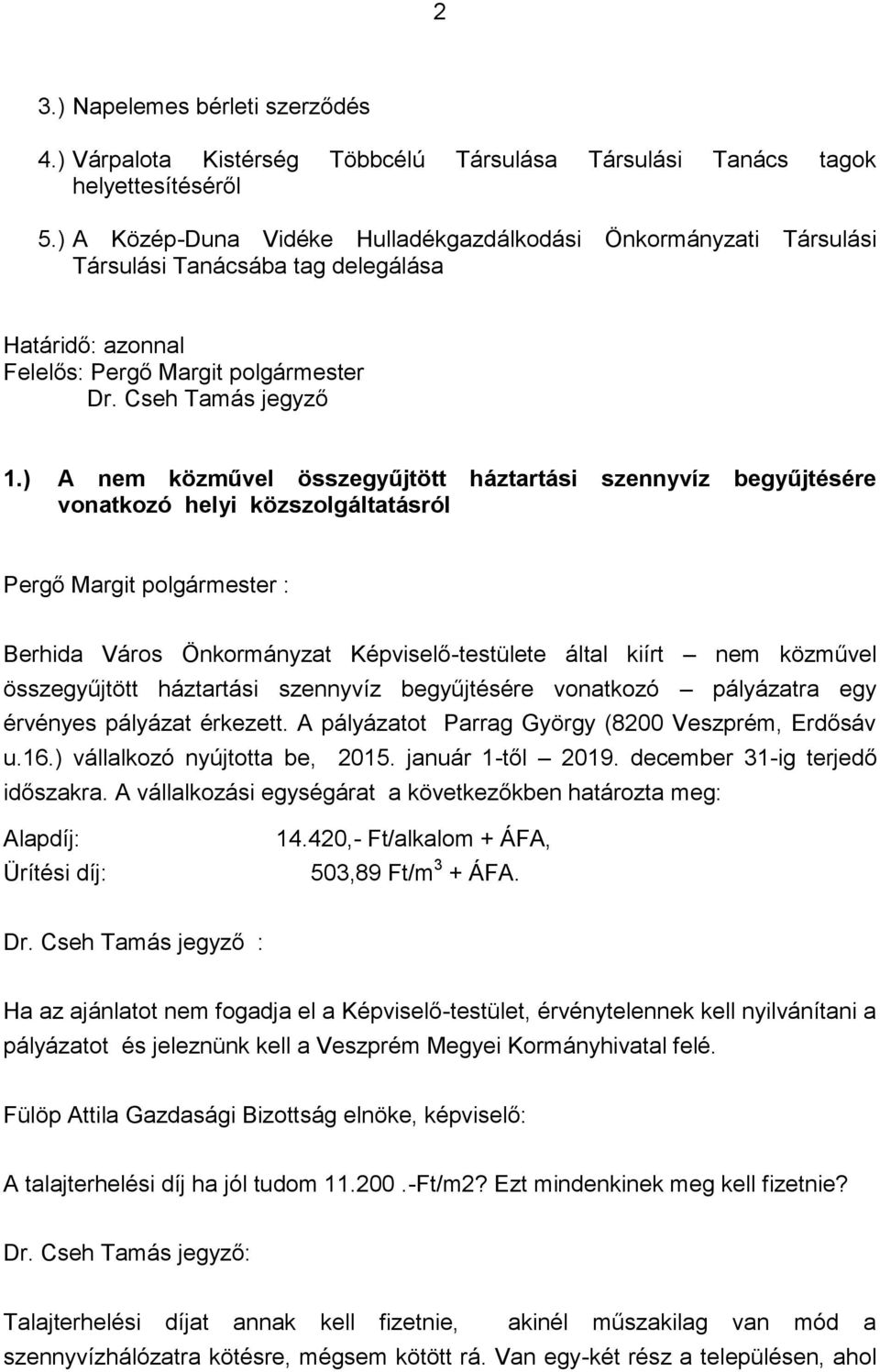 2

3.) Napelemes bérleti szerződés

4.) Várpalota Kistérség Többcélú Társulása Társulási Tanács tagok helyettesítéséről

5.) A Közép-Duna Vidéke Hulladékgazdálkodási Önkormányzati Társulási Társulási Tanácsába tag delegálása

Határidő: azonnal
Felelős: Pergő Margit polgármester
Dr. Cseh Tamás jegyző

1.) A nem közművel összegyűjtött háztartási szennyvíz begyűjtésére vonatkozó helyi közszolgáltatásról

Pergő Margit polgármester :

Berhida Város Önkormányzat Képviselő-testülete által kiírt – nem közművel összegyűjtött háztartási szennyvíz begyűjtésére vonatkozó – pályázatra egy érvényes pályázat érkezett. A pályázatot Parrag György (8200 Veszprém, Erdősáv u.16.) vállalkozó nyújtotta be, 2015. január 1-től – 2019. december 31-ig terjedő időszakra. A vállalkozási egységárat a következőkben határozta meg:

Alapdíj: 14.420,- Ft/alkalom + ÁFA,
Ürítési díj: 503,89 Ft/m$^3$ + ÁFA.

Dr. Cseh Tamás jegyző :

Ha az ajánlatot nem fogadja el a Képviselő-testület, érvénytelennek kell nyilvánítani a pályázatot és jeleznünk kell a Veszprém Megyei Kormányhivatal felé.

Fülöp Attila Gazdasági Bizottság elnöke, képviselő:

A talajterhelési díj ha jól tudom 11.200 .-Ft/m2? Ezt mindenkinek meg kell fizetnie?

Dr. Cseh Tamás jegyző:

Talajterhelési díjat annak kell fizetnie, akinél műszakilag van mód a szennyvízhálózatra kötésre, mégsem kötött rá. Van egy-két rész a településen, ahol